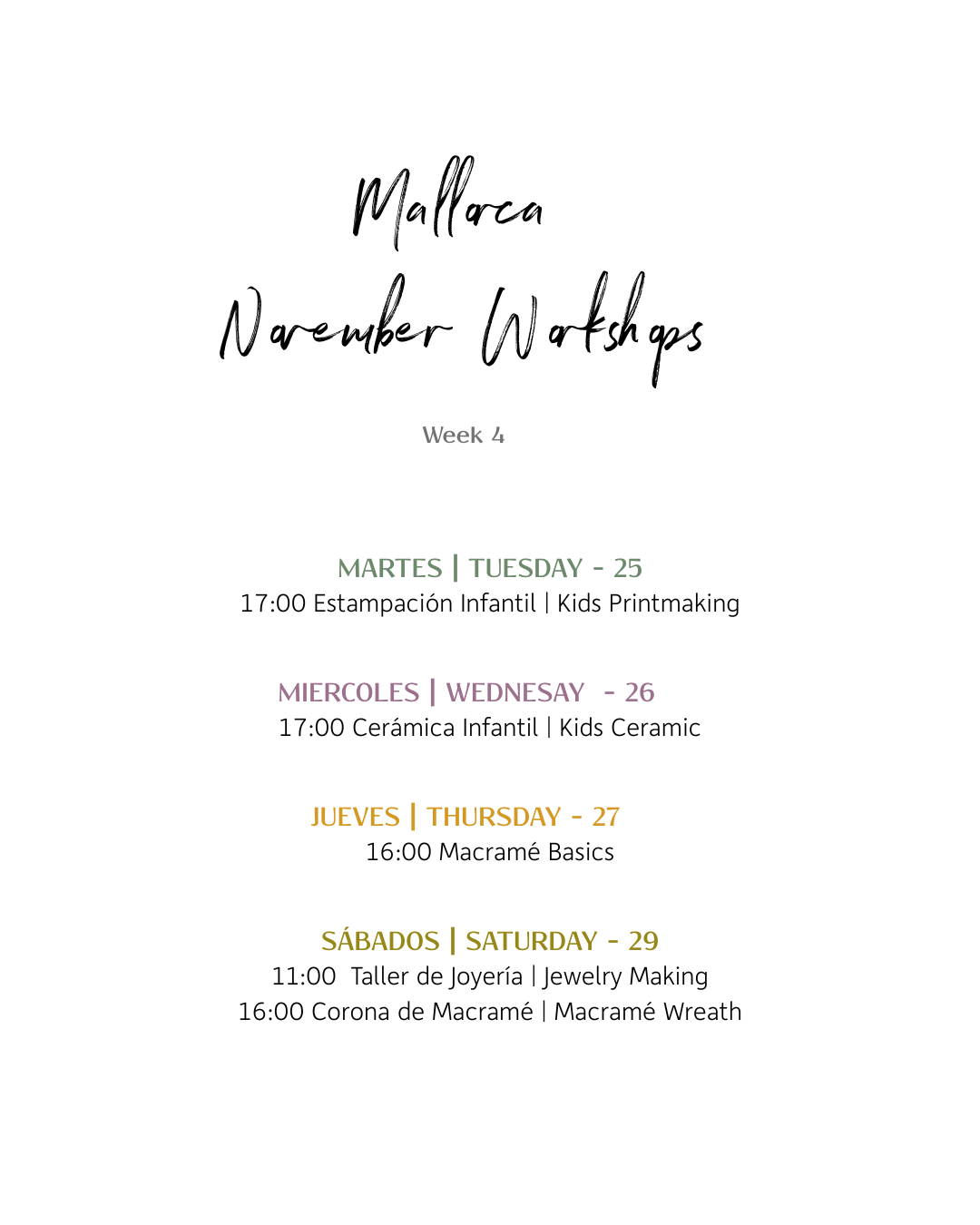 Mallorca
November Workshops

Week 4

MARTES | TUESDAY - 25
17:00 Estampación Infantil | Kids Printmaking

MIERCOLES | WEDNESAY - 26
17:00 Cerámica Infantil | Kids Ceramic

JUEVES | THURSDAY - 27
16:00 Macramé Basics

SÁBADOS | SATURDAY - 29
11:00 Taller de Joyería | Jewelry Making
16:00 Corona de Macramé | Macramé Wreath